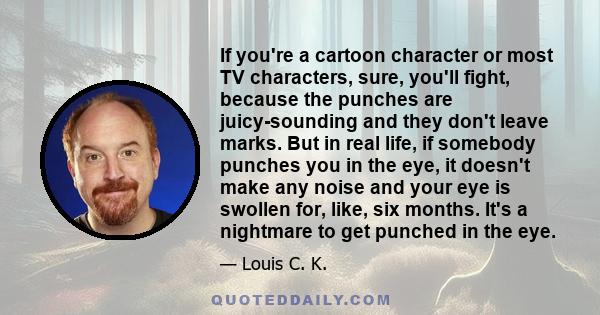 If you're a cartoon character or most TV characters, sure, you'll fight, because the punches are juicy-sounding and they don't leave marks. But in real life, if somebody punches you in the eye, it doesn't make any noise and your eye is swollen for, like, six months. It's a nightmare to get punched in the eye.

— Louis C. K.

QUOTEDDAILY.COM